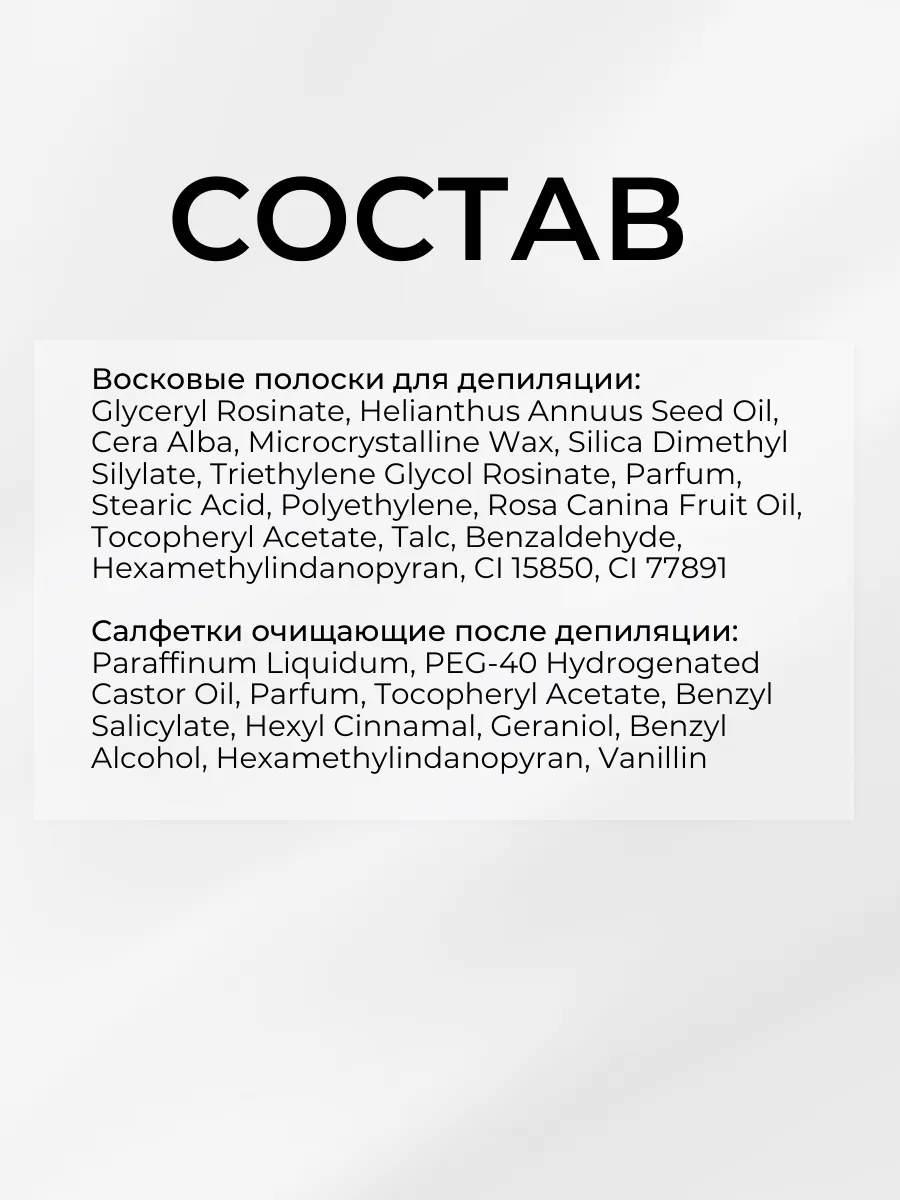 СОСТАВ

Восковые полоски для депиляции:
Glyceryl Rosinate, Helianthus Annuus Seed Oil, Cera Alba, Microcrystalline Wax, Silica Dimethyl Silylate, Triethylene Glycol Rosinate, Parfum, Stearic Acid, Polyethylene, Rosa Canina Fruit Oil, Tocopheryl Acetate, Talc, Benzaldehyde, Hexamethylindanopyran, CI 15850, CI 77891

Салфетки очищающие после депиляции:
Paraffinum Liquidum, PEG-40 Hydrogenated Castor Oil, Parfum, Tocopheryl Acetate, Benzyl Salicylate, Hexyl Cinnamal, Geraniol, Benzyl Alcohol, Hexamethylindanopyran, Vanillin